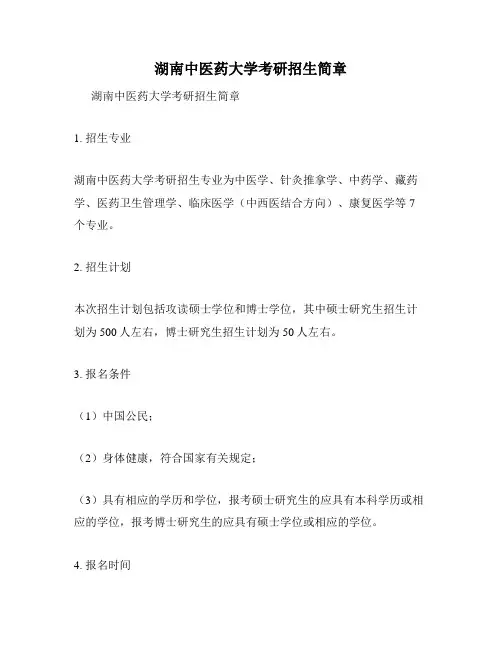 湖南中医药大学考研招生简章

湖南中医药大学考研招生简章

1. 招生专业

湖南中医药大学考研招生专业为中医学、针灸推拿学、中药学、藏药学、医药卫生管理学、临床医学（中西医结合方向）、康复医学等 7 个专业。

2. 招生计划

本次招生计划包括攻读硕士学位和博士学位，其中硕士研究生招生计划为 500 人左右，博士研究生招生计划为 50 人左右。

3. 报名条件

（1）中国公民；

（2）身体健康，符合国家有关规定；

（3）具有相应的学历和学位，报考硕士研究生的应具有本科学历或相应的学位，报考博士研究生的应具有硕士学位或相应的学位。

4. 报名时间